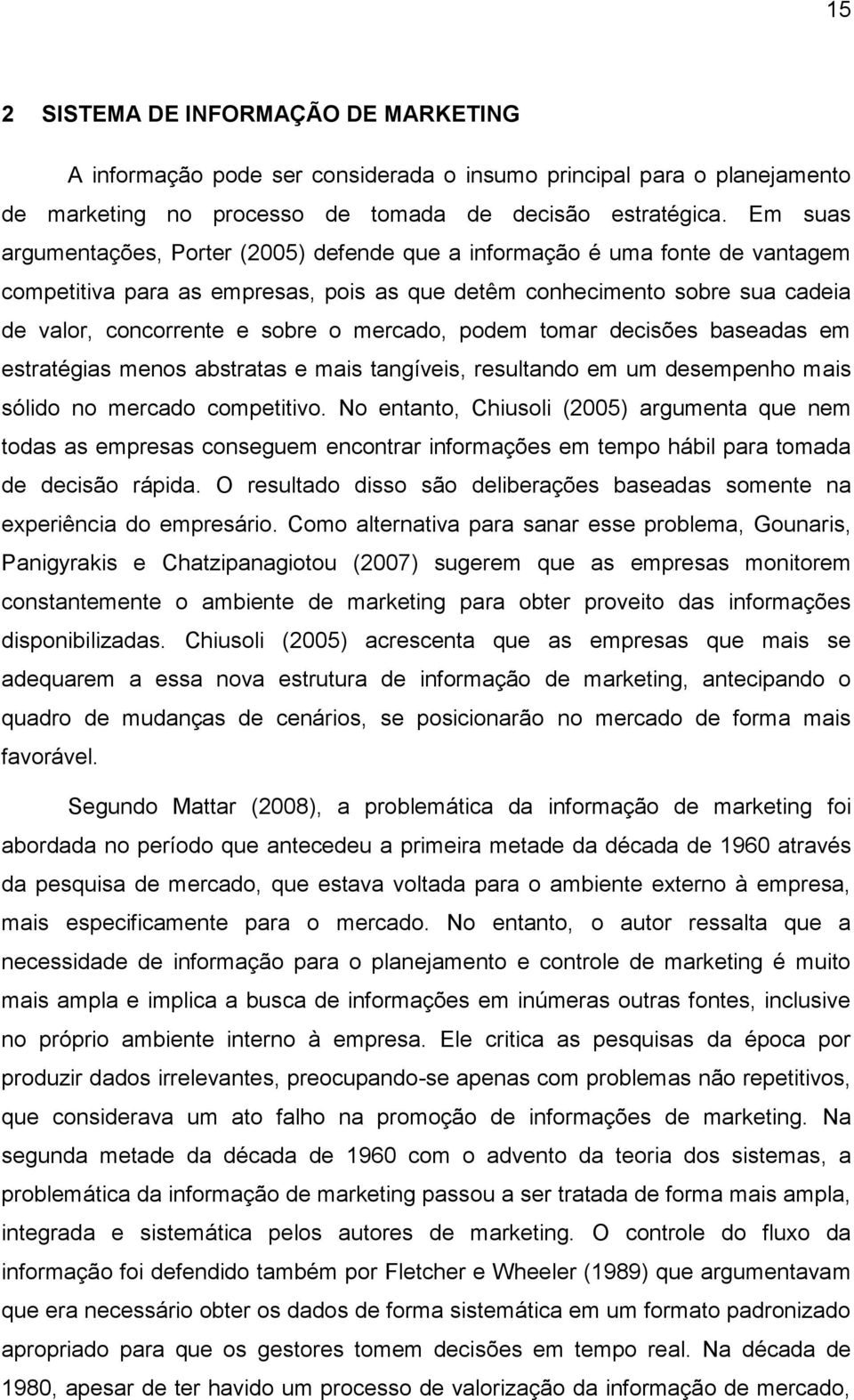 15

2 SISTEMA DE INFORMAÇÃO DE MARKETING

A informação pode ser considerada o insumo principal para o planejamento de marketing no processo de tomada de decisão estratégica. Em suas argumentações, Porter (2005) defende que a informação é uma fonte de vantagem competitiva para as empresas, pois as que detêm conhecimento sobre sua cadeia de valor, concorrente e sobre o mercado, podem tomar decisões baseadas em estratégias menos abstratas e mais tangíveis, resultando em um desempenho mais sólido no mercado competitivo. No entanto, Chiusoli (2005) argumenta que nem todas as empresas conseguem encontrar informações em tempo hábil para tomada de decisão rápida. O resultado disso são deliberações baseadas somente na experiência do empresário. Como alternativa para sanar esse problema, Gounaris, Panigyrakis e Chatzipanagiotou (2007) sugerem que as empresas monitorem constantemente o ambiente de marketing para obter proveito das informações disponibilizadas. Chiusoli (2005) acrescenta que as empresas que mais se adequarem a essa nova estrutura de informação de marketing, antecipando o quadro de mudanças de cenários, se posicionarão no mercado de forma mais favorável.

Segundo Mattar (2008), a problemática da informação de marketing foi abordada no período que antecedeu a primeira metade da década de 1960 através da pesquisa de mercado, que estava voltada para o ambiente externo à empresa, mais especificamente para o mercado. No entanto, o autor ressalta que a necessidade de informação para o planejamento e controle de marketing é muito mais ampla e implica a busca de informações em inúmeras outras fontes, inclusive no próprio ambiente interno à empresa. Ele critica as pesquisas da época por produzir dados irrelevantes, preocupando-se apenas com problemas não repetitivos, que considerava um ato falho na promoção de informações de marketing. Na segunda metade da década de 1960 com o advento da teoria dos sistemas, a problemática da informação de marketing passou a ser tratada de forma mais ampla, integrada e sistemática pelos autores de marketing. O controle do fluxo da informação foi defendido também por Fletcher e Wheeler (1989) que argumentavam que era necessário obter os dados de forma sistemática em um formato padronizado apropriado para que os gestores tomem decisões em tempo real. Na década de 1980, apesar de ter havido um processo de valorização da informação de mercado,